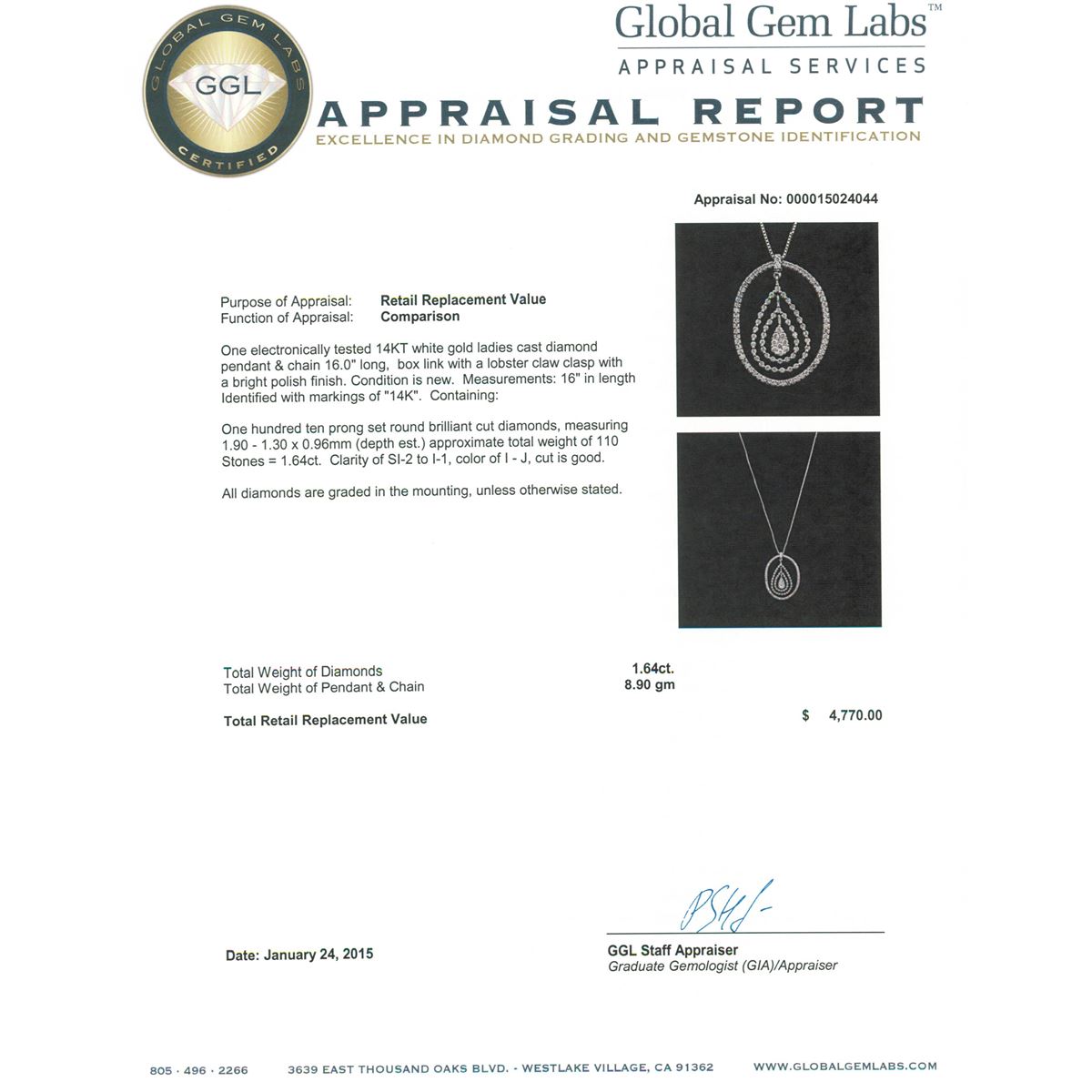 GLOBAL GEM LABS
GGL
CERTIFIED

Global Gem Labs™
APPRAISAL SERVICES

APPRAISAL REPORT
EXCELLENCE IN DIAMOND GRADING AND GEMSTONE IDENTIFICATION

Appraisal No: 000015024044

Purpose of Appraisal: Retail Replacement Value
Function of Appraisal: Comparison

One electronically tested 14KT white gold ladies cast diamond pendant & chain 16.0" long, box link with a lobster claw clasp with a bright polish finish. Condition is new. Measurements: 16" in length Identified with markings of "14K". Containing:

One hundred ten prong set round brilliant cut diamonds, measuring 1.90 - 1.30 x 0.96mm (depth est.) approximate total weight of 110 Stones = 1.64ct. Clarity of SI-2 to I-1, color of I - J, cut is good.

All diamonds are graded in the mounting, unless otherwise stated.

Total Weight of Diamonds 1.64ct.
Total Weight of Pendant & Chain 8.90 gm

Total Retail Replacement Value $ 4,770.00

Date: January 24, 2015

GGL Staff Appraiser
Graduate Gemologist (GIA)/Appraiser

805 · 496 · 2266 3639 EAST THOUSAND OAKS BLVD. - WESTLAKE VILLAGE, CA 91362 WWW.GLOBALGEMLABS.COM